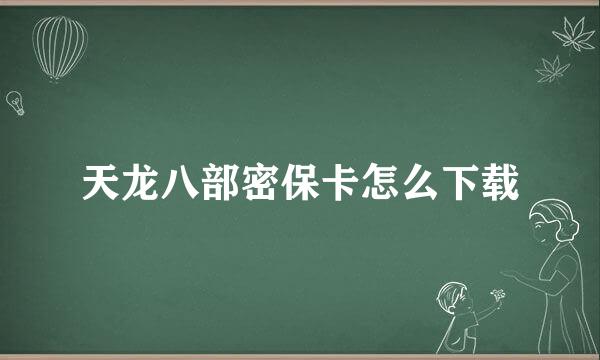 天龙八部密保卡怎么下载